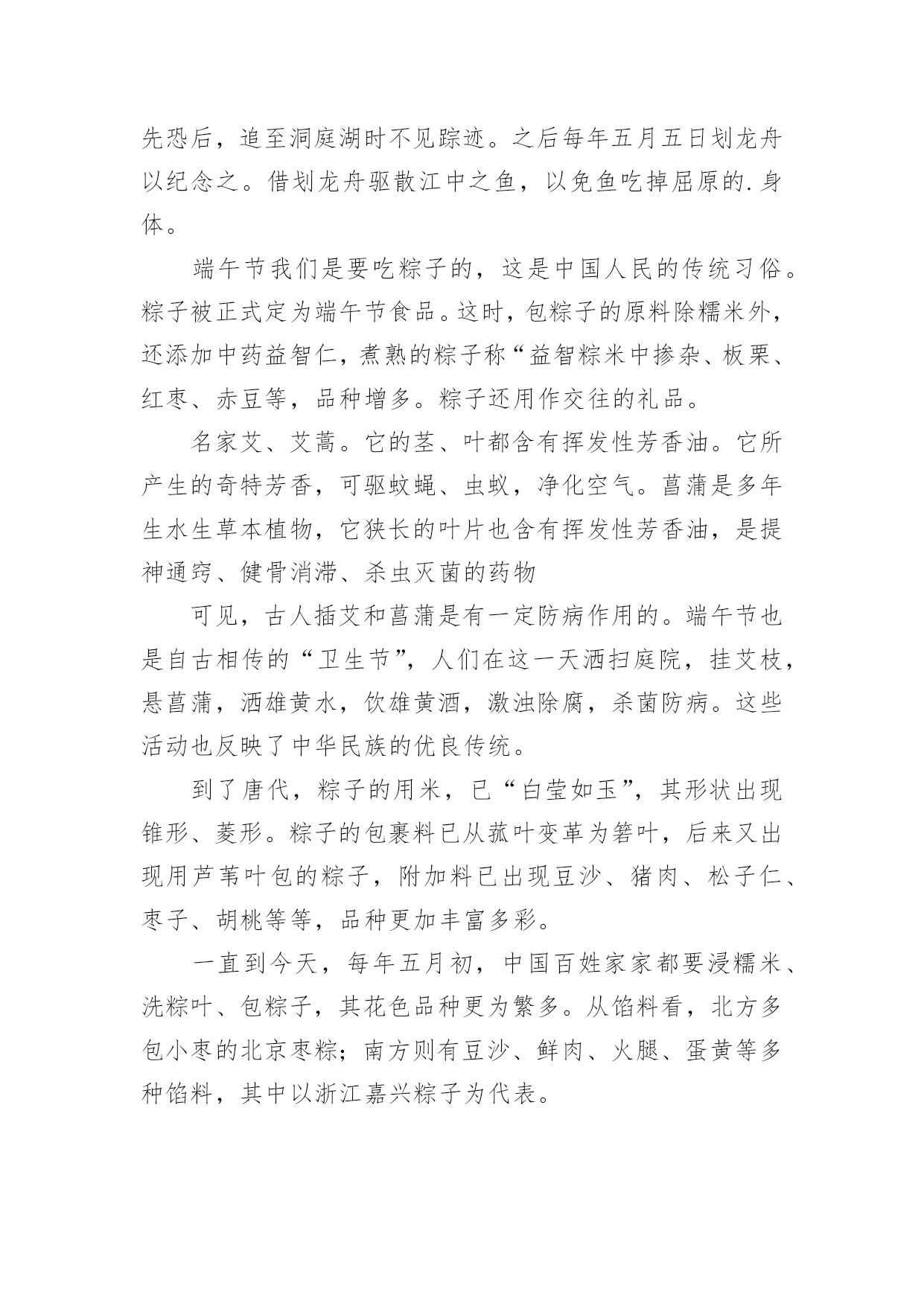 先恐后，追至洞庭湖时不见踪迹。之后每年五月五日划龙舟以纪念之。借划龙舟驱散江中之鱼，以免鱼吃掉屈原的.身体。

端午节我们是要吃粽子的，这是中国人民的传统习俗。粽子被正式定为端午节食品。这时，包粽子的原料除糯米外，还添加中药益智仁，煮熟的粽子称“益智粽米中掺杂、板栗、红枣、赤豆等，品种增多。粽子还用作交往的礼品。

名家艾、艾蒿。它的茎、叶都含有挥发性芳香油。它所产生的奇特芳香，可驱蚊蝇、虫蚁，净化空气。菖蒲是多年生水生草本植物，它狭长的叶片也含有挥发性芳香油，是提神通窍、健骨消滞、杀虫灭菌的药物

可见，古人插艾和菖蒲是有一定防病作用的。端午节也是自古相传的“卫生节”，人们在这一天洒扫庭院，挂艾枝，悬菖蒲，洒雄黄水，饮雄黄酒，激浊除腐，杀菌防病。这些活动也反映了中华民族的优良传统。

到了唐代，粽子的用米，已“白莹如玉”，其形状出现锥形、菱形。粽子的包裹料已从菰叶变革为箬叶，后来又出现用芦苇叶包的粽子，附加料已出现豆沙、猪肉、松子仁、枣子、胡桃等等，品种更加丰富多彩。

一直到今天，每年五月初，中国百姓家家都要浸糯米、洗粽叶、包粽子，其花色品种更为繁多。从馅料看，北方多包小枣的北京枣粽；南方则有豆沙、鲜肉、火腿、蛋黄等多种馅料，其中以浙江嘉兴粽子为代表。